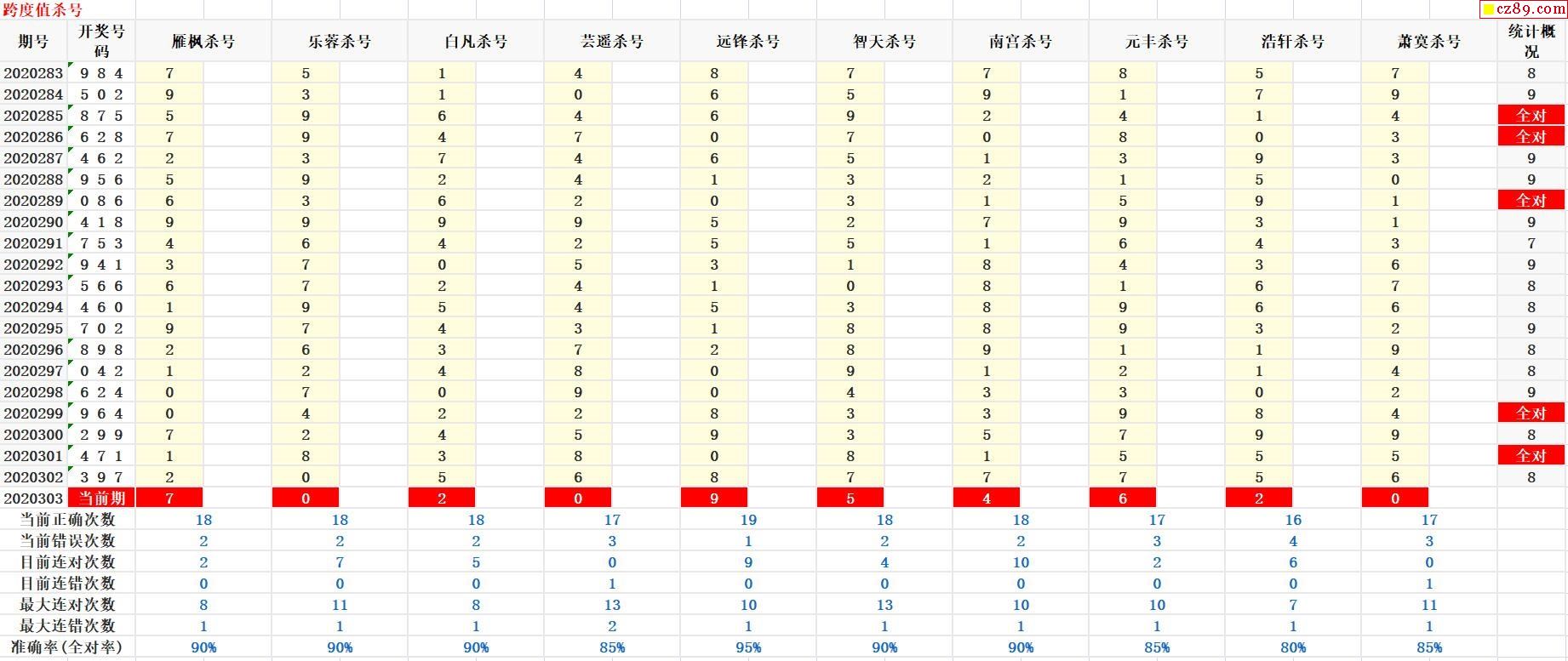 跨度值杀号

cz89.com

| 期号 | 开奖号码 | 雁枫杀号 | 乐蓉杀号 | 白凡杀号 | 芸遥杀号 | 远锋杀号 | 智天杀号 | 南宫杀号 | 元丰杀号 | 浩轩杀号 | 萧寞杀号 | 统计概况 |
|---|---|---|---|---|---|---|---|---|---|---|---|---|
| 2020283 | 9 8 4 | 7 | 5 | 1 | 4 | 8 | 7 | 7 | 8 | 5 | 7 | 8 |
| 2020284 | 5 0 2 | 9 | 3 | 1 | 0 | 6 | 5 | 9 | 1 | 7 | 9 | 9 |
| 2020285 | 8 7 5 | 5 | 9 | 6 | 4 | 6 | 9 | 2 | 4 | 1 | 4 | 全对 |
| 2020286 | 6 2 8 | 7 | 9 | 4 | 7 | 0 | 7 | 0 | 8 | 0 | 3 | 全对 |
| 2020287 | 4 6 2 | 2 | 3 | 7 | 4 | 6 | 5 | 1 | 3 | 9 | 3 | 9 |
| 2020288 | 9 5 6 | 5 | 9 | 2 | 4 | 1 | 3 | 2 | 1 | 5 | 0 | 9 |
| 2020289 | 0 8 6 | 6 | 3 | 6 | 2 | 0 | 3 | 1 | 5 | 9 | 1 | 全对 |
| 2020290 | 4 1 8 | 9 | 9 | 9 | 9 | 5 | 2 | 7 | 9 | 3 | 1 | 9 |
| 2020291 | 7 5 3 | 4 | 6 | 4 | 2 | 5 | 5 | 1 | 6 | 4 | 3 | 7 |
| 2020292 | 9 4 1 | 3 | 7 | 0 | 5 | 3 | 1 | 8 | 4 | 3 | 6 | 9 |
| 2020293 | 5 6 6 | 6 | 7 | 2 | 4 | 1 | 0 | 8 | 1 | 6 | 7 | 8 |
| 2020294 | 4 6 0 | 1 | 9 | 5 | 4 | 5 | 3 | 8 | 9 | 6 | 6 | 8 |
| 2020295 | 7 0 2 | 9 | 7 | 4 | 3 | 1 | 8 | 8 | 9 | 3 | 2 | 9 |
| 2020296 | 8 9 8 | 2 | 6 | 3 | 7 | 2 | 8 | 9 | 1 | 1 | 9 | 8 |
| 2020297 | 0 4 2 | 1 | 2 | 4 | 8 | 0 | 9 | 1 | 2 | 1 | 4 | 8 |
| 2020298 | 6 2 4 | 0 | 7 | 0 | 9 | 0 | 4 | 3 | 3 | 0 | 2 | 9 |
| 2020299 | 9 6 4 | 0 | 4 | 2 | 2 | 8 | 3 | 3 | 9 | 8 | 4 | 全对 |
| 2020300 | 2 9 9 | 7 | 2 | 4 | 5 | 9 | 3 | 5 | 7 | 9 | 9 | 8 |
| 2020301 | 4 7 1 | 1 | 8 | 3 | 8 | 0 | 8 | 1 | 5 | 5 | 5 | 全对 |
| 2020302 | 3 9 7 | 2 | 0 | 5 | 6 | 8 | 7 | 7 | 7 | 5 | 6 | 8 |
| 2020303 | 当前期 | 7 | 0 | 2 | 0 | 9 | 5 | 4 | 6 | 2 | 0 | |
| 当前正确次数 | | 18 | 18 | 18 | 17 | 19 | 18 | 18 | 17 | 16 | 17 | |
| 当前错误次数 | | 2 | 2 | 2 | 3 | 1 | 2 | 2 | 3 | 4 | 3 | |
| 目前连对次数 | | 2 | 7 | 5 | 0 | 9 | 4 | 10 | 2 | 6 | 0 | |
| 目前连错次数 | | 0 | 0 | 0 | 1 | 0 | 0 | 0 | 0 | 0 | 1 | |
| 最大连对次数 | | 8 | 11 | 8 | 13 | 10 | 13 | 10 | 10 | 7 | 11 | |
| 最大连错次数 | | 1 | 1 | 1 | 2 | 1 | 1 | 1 | 1 | 1 | 1 | |
| 准确率(全对率) | | 90% | 90% | 90% | 85% | 95% | 90% | 90% | 85% | 80% | 85% | |